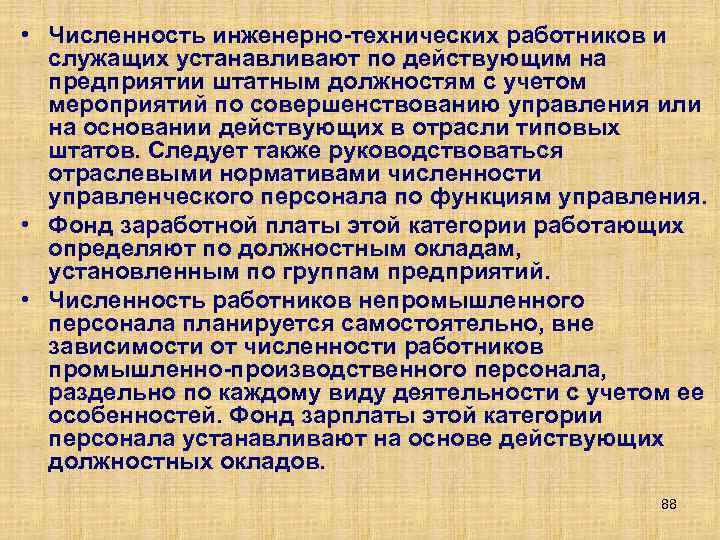 • Численность инженерно-технических работников и служащих устанавливают по действующим на предприятии штатным должностям с учетом мероприятий по совершенствованию управления или на основании действующих в отрасли типовых штатов. Следует также руководствоваться отраслевыми нормативами численности управленческого персонала по функциям управления.

• Фонд заработной платы этой категории работающих определяют по должностным окладам, установленным по группам предприятий.

• Численность работников непромышленного персонала планируется самостоятельно, вне зависимости от численности работников промышленно-производственного персонала, раздельно по каждому виду деятельности с учетом ее особенностей. Фонд зарплаты этой категории персонала устанавливают на основе действующих должностных окладов.

88